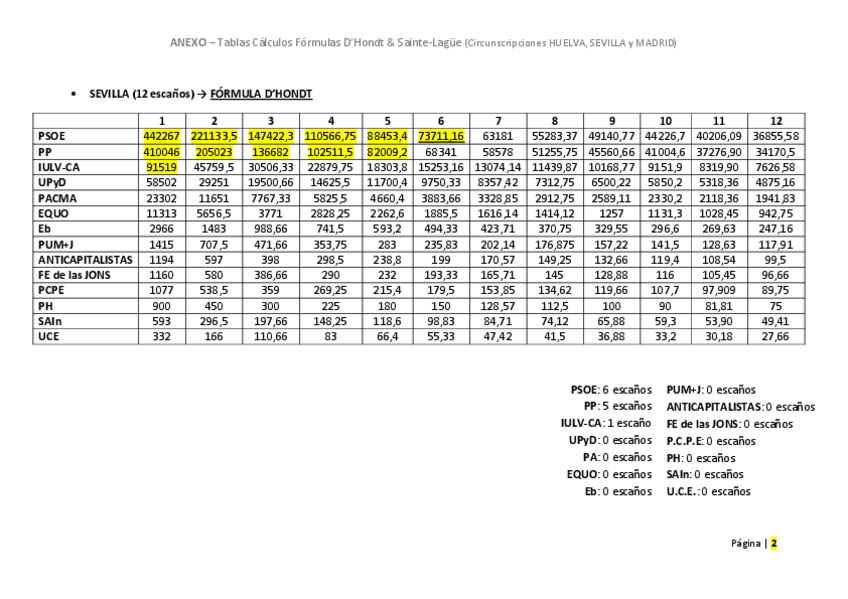 ANEXO – Tablas Cálculos Fórmulas D'Hondt & Sainte-Lagüe (Circunscripciones HUELVA, SEVILLA y MADRID)

• SEVILLA (12 escaños) → FÓRMULA D'HONDT

| | 1 | 2 | 3 | 4 | 5 | 6 | 7 | 8 | 9 | 10 | 11 | 12 |
|---|---|---|---|---|---|---|---|---|---|---|---|---|
| PSOE | 442267 | 221133,5 | 147422,3 | 110566,75 | 88453,4 | 73711,16 | 63181 | 55283,37 | 49140,77 | 44226,7 | 40206,09 | 36855,58 |
| PP | 410046 | 205023 | 136682 | 102511,5 | 82009,2 | 68341 | 58578 | 51255,75 | 45560,66 | 41004,6 | 37276,90 | 34170,5 |
| IULV-CA | 91519 | 45759,5 | 30506,33 | 22879,75 | 18303,8 | 15253,16 | 13074,14 | 11439,87 | 10168,77 | 9151,9 | 8319,90 | 7626,58 |
| UPyD | 58502 | 29251 | 19500,66 | 14625,5 | 11700,4 | 9750,33 | 8357,42 | 7312,75 | 6500,22 | 5850,2 | 5318,36 | 4875,16 |
| PACMA | 23302 | 11651 | 7767,33 | 5825,5 | 4660,4 | 3883,66 | 3328,85 | 2912,75 | 2589,11 | 2330,2 | 2118,36 | 1941,83 |
| EQUO | 11313 | 5656,5 | 3771 | 2828,25 | 2262,6 | 1885,5 | 1616,14 | 1414,12 | 1257 | 1131,3 | 1028,45 | 942,75 |
| Eb | 2966 | 1483 | 988,66 | 741,5 | 593,2 | 494,33 | 423,71 | 370,75 | 329,55 | 296,6 | 269,63 | 247,16 |
| PUM+J | 1415 | 707,5 | 471,66 | 353,75 | 283 | 235,83 | 202,14 | 176,875 | 157,22 | 141,5 | 128,63 | 117,91 |
| ANTICAPITALISTAS | 1194 | 597 | 398 | 298,5 | 238,8 | 199 | 170,57 | 149,25 | 132,66 | 119,4 | 108,54 | 99,5 |
| FE de las JONS | 1160 | 580 | 386,66 | 290 | 232 | 193,33 | 165,71 | 145 | 128,88 | 116 | 105,45 | 96,66 |
| PCPE | 1077 | 538,5 | 359 | 269,25 | 215,4 | 179,5 | 153,85 | 134,62 | 119,66 | 107,7 | 97,909 | 89,75 |
| PH | 900 | 450 | 300 | 225 | 180 | 150 | 128,57 | 112,5 | 100 | 90 | 81,81 | 75 |
| SAIn | 593 | 296,5 | 197,66 | 148,25 | 118,6 | 98,83 | 84,71 | 74,12 | 65,88 | 59,3 | 53,90 | 49,41 |
| UCE | 332 | 166 | 110,66 | 83 | 66,4 | 55,33 | 47,42 | 41,5 | 36,88 | 33,2 | 30,18 | 27,66 |

PSOE: 6 escaños
PP: 5 escaños
IULV-CA: 1 escaño
UPyD: 0 escaños
PA: 0 escaños
EQUO: 0 escaños
Eb: 0 escaños

PUM+J: 0 escaños
ANTICAPITALISTAS: 0 escaños
FE de las JONS: 0 escaños
P.C.P.E: 0 escaños
PH: 0 escaños
SAIn: 0 escaños
U.C.E.: 0 escaños

Página | 2